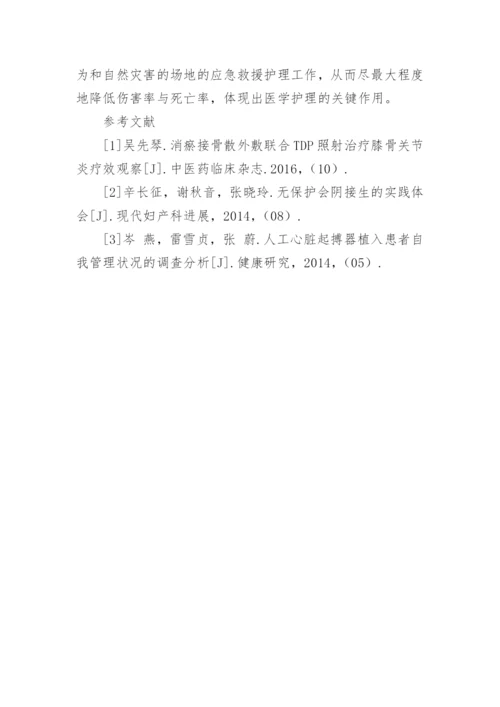 为和自然灾害的场地的应急救援护理工作，从而尽最大程度地降低伤害率与死亡率，体现出医学护理的关键作用。

参考文献

[1]吴先琴.消瘀接骨散外敷联合TDP照射治疗膝骨关节炎疗效观察[J].中医药临床杂志.2016，(10).

[2]辛长征，谢秋音，张晓玲.无保护会阴接生的实践体会[J].现代妇产科进展，2014，(08).

[3]岑 燕，雷雪贞，张 蔚.人工心脏起搏器植入患者自我管理状况的调查分析[J].健康研究，2014，(05).